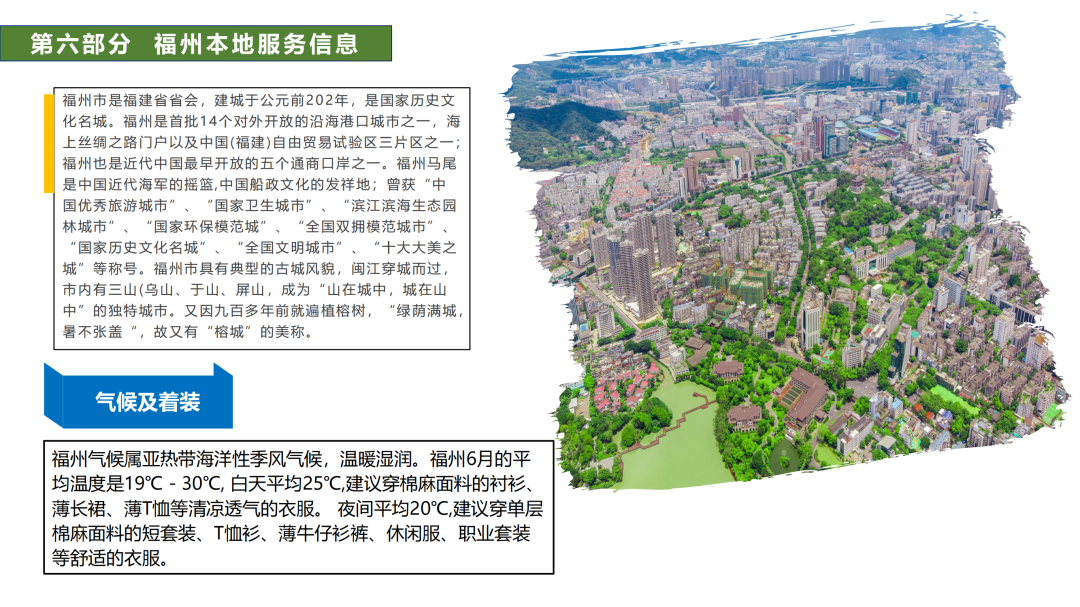 第六部分 福州本地服务信息

福州市是福建省省会，建城于公元前202年，是国家历史文化名城。福州是首批14个对外开放的沿海港口城市之一，海上丝绸之路门户以及中国(福建)自由贸易试验区三片区之一；福州也是近代中国最早开放的五个通商口岸之一。福州马尾是中国近代海军的摇篮,中国船政文化的发祥地；曾获“中国优秀旅游城市”、“国家卫生城市”、“滨江滨海生态园林城市”、“国家环保模范城”、“全国双拥模范城市”、“国家历史文化名城”、“全国文明城市”、“十大大美之城”等称号。福州市具有典型的古城风貌，闽江穿城而过，市内有三山(乌山、于山、屏山，成为“山在城中，城在山中”的独特城市。又因九百多年前就遍植榕树，“绿荫满城，暑不张盖“，故又有“榕城”的美称。

气候及着装

福州气候属亚热带海洋性季风气候，温暖湿润。福州6月的平均温度是19℃ - 30℃, 白天平均25℃,建议穿棉麻面料的衬衫、薄长裙、薄T恤等清凉透气的衣服。 夜间平均20℃,建议穿单层棉麻面料的短套装、T恤衫、薄牛仔衫裤、休闲服、职业套装等舒适的衣服。